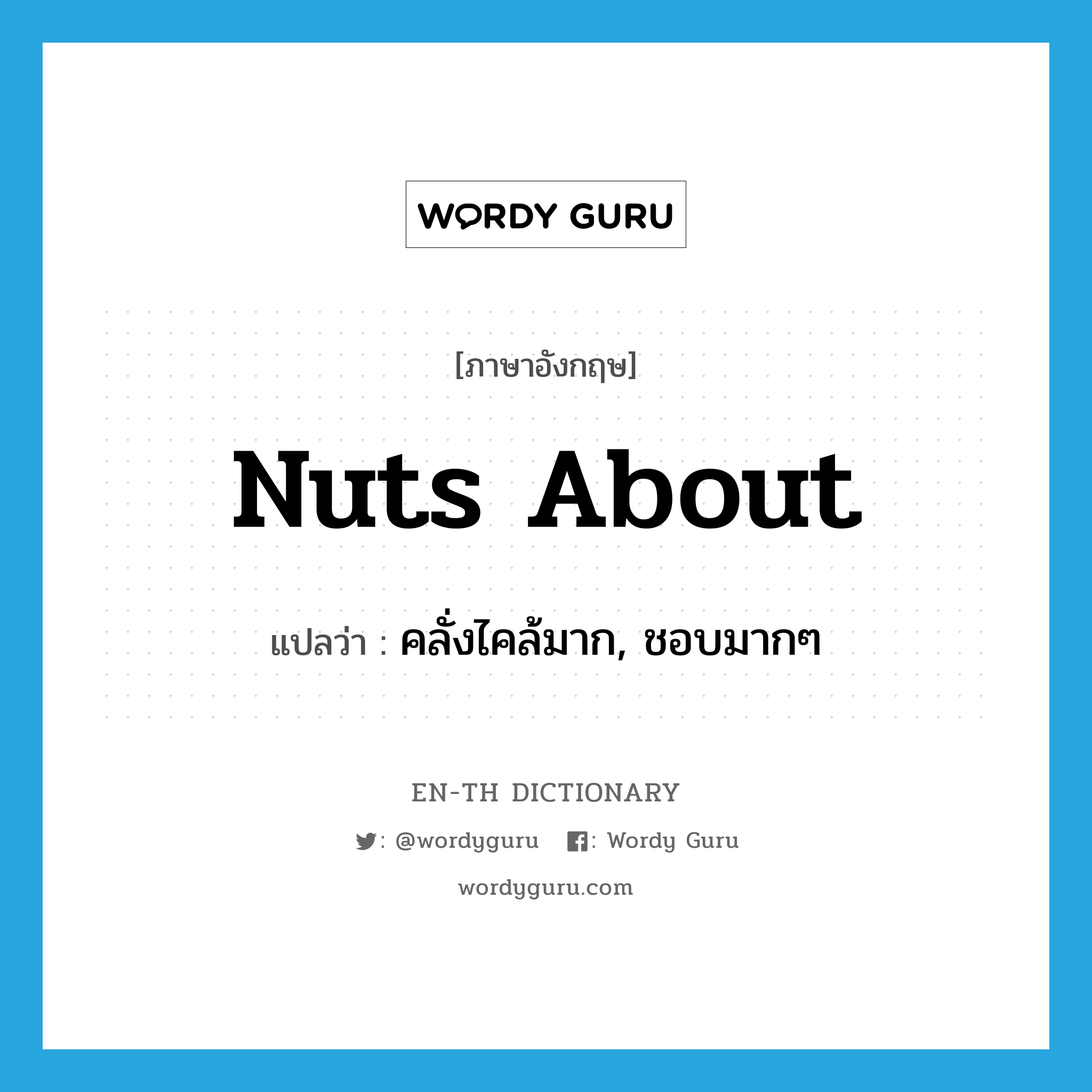 WORDY GURU

[ภาษาอังกฤษ]

Nuts About

แปลว่า : คลั่งไคล้มาก, ชอบมากๆ

EN-TH DICTIONARY

: @wordyguru : Wordy Guru

wordyguru.com